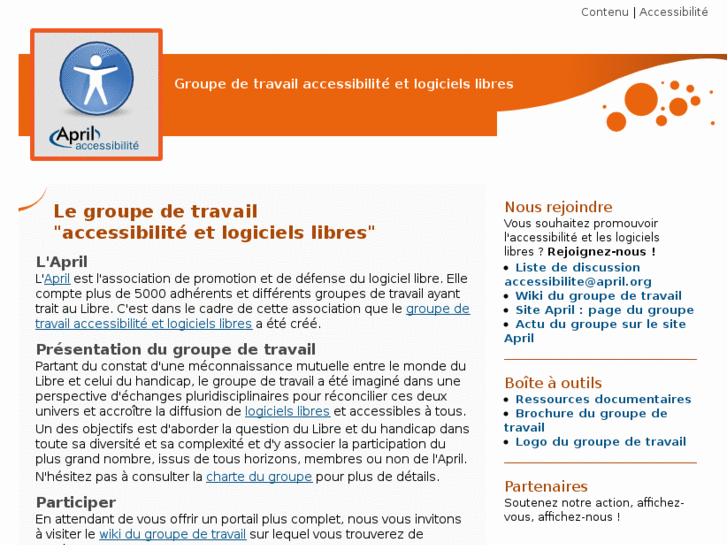 Contenu | Accessibilité

April accessibilité

Groupe de travail accessibilité et logiciels libres

Le groupe de travail "accessibilité et logiciels libres"

L'April

L'April est l'association de promotion et de défense du logiciel libre. Elle compte plus de 5000 adhérents et différents groupes de travail ayant trait au Libre. C'est dans le cadre de cette association que le groupe de travail accessibilité et logiciels libres a été créé.

Présentation du groupe de travail

Partant du constat d'une méconnaissance mutuelle entre le monde du Libre et celui du handicap, le groupe de travail a été imaginé dans une perspective d'échanges pluridisciplinaires pour réconcilier ces deux univers et accroître la diffusion de logiciels libres et accessibles à tous.

Un des objectifs est d'aborder la question du Libre et du handicap dans toute sa diversité et sa complexité et d'y associer la participation du plus grand nombre, issus de tous horizons, membres ou non de l'April.

N'hésitez pas à consulter la charte du groupe pour plus de détails.

Participer

En attendant de vous offrir un portail plus complet, nous vous invitons à visiter le wiki du groupe de travail sur lequel vous trouverez de

Nous rejoindre

Vous souhaitez promouvoir l'accessibilité et les logiciels libres ? Rejoignez-nous !

• Liste de discussion accessibilite@april.org
• Wiki du groupe de travail
• Site April : page du groupe
• Actu du groupe sur le site April

Boîte à outils

• Ressources documentaires
• Brochure du groupe de travail
• Logo du groupe de travail

Partenaires

Soutenez notre action, affichez-vous, affichez-nous !